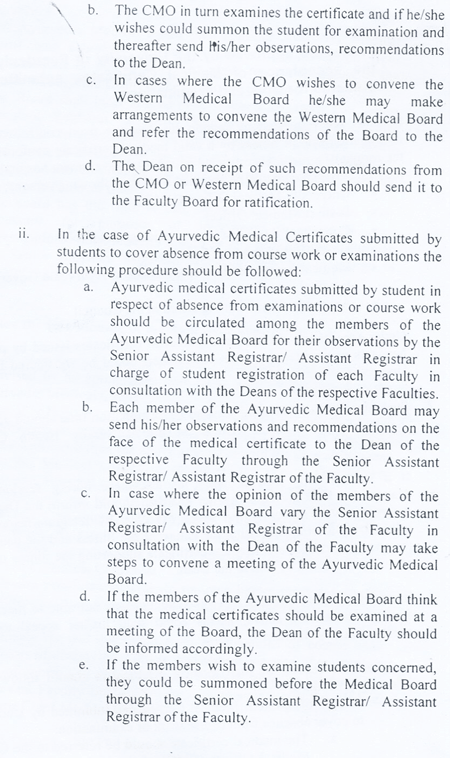 b. The CMO in turn examines the certificate and if he/she wishes could summon the student for examination and thereafter send his/her observations, recommendations to the Dean.

c. In cases where the CMO wishes to convene the Western Medical Board he/she may make arrangements to convene the Western Medical Board and refer the recommendations of the Board to the Dean.

d. The Dean on receipt of such recommendations from the CMO or Western Medical Board should send it to the Faculty Board for ratification.

ii. In the case of Ayurvedic Medical Certificates submitted by students to cover absence from course work or examinations the following procedure should be followed:

a. Ayurvedic medical certificates submitted by student in respect of absence from examinations or course work should be circulated among the members of the Ayurvedic Medical Board for their observations by the Senior Assistant Registrar/ Assistant Registrar in charge of student registration of each Faculty in consultation with the Deans of the respective Faculties.

b. Each member of the Ayurvedic Medical Board may send his/her observations and recommendations on the face of the medical certificate to the Dean of the respective Faculty through the Senior Assistant Registrar/ Assistant Registrar of the Faculty.

c. In case where the opinion of the members of the Ayurvedic Medical Board vary the Senior Assistant Registrar/ Assistant Registrar of the Faculty in consultation with the Dean of the Faculty may take steps to convene a meeting of the Ayurvedic Medical Board.

d. If the members of the Ayurvedic Medical Board think that the medical certificates should be examined at a meeting of the Board, the Dean of the Faculty should be informed accordingly.

e. If the members wish to examine students concerned, they could be summoned before the Medical Board through the Senior Assistant Registrar/ Assistant Registrar of the Faculty.